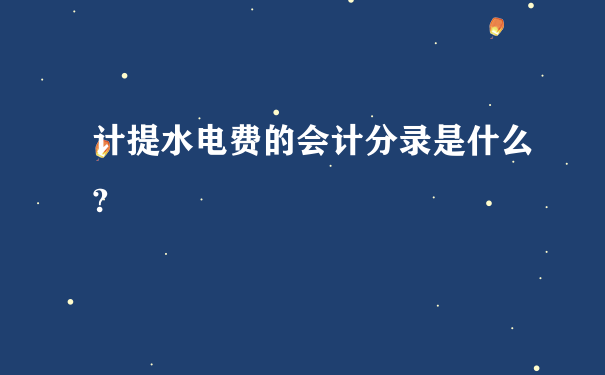 计提水电费的会计分录是什么?